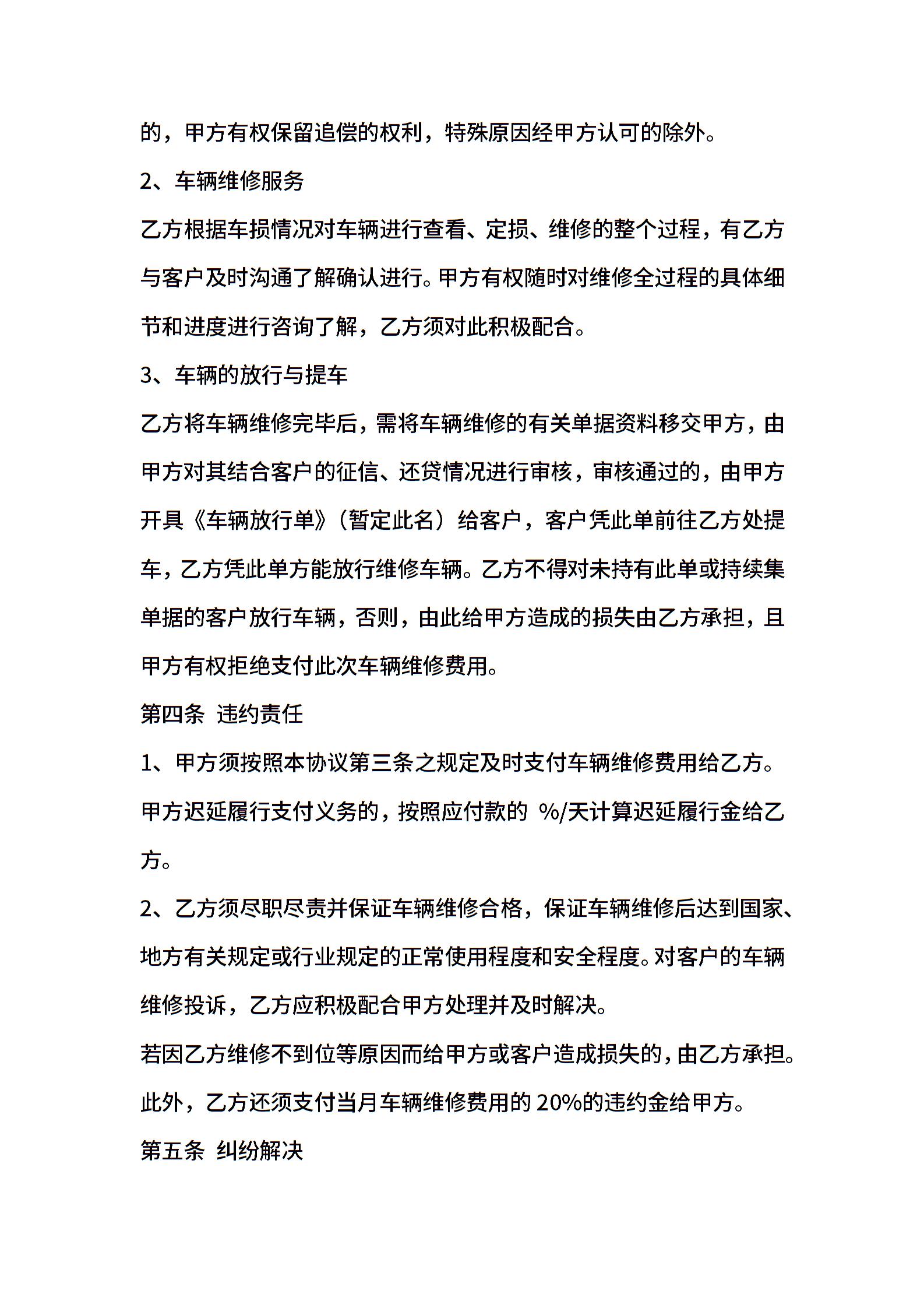 的，甲方有权保留追偿的权利，特殊原因经甲方认可的除外。

2、车辆维修服务

乙方根据车损情况对车辆进行查看、定损、维修的整个过程，有乙方与客户及时沟通了解确认进行。甲方有权随时对维修全过程的具体细节和进度进行咨询了解，乙方须对此积极配合。

3、车辆的放行与提车

乙方将车辆维修完毕后，需将车辆维修的有关单据资料移交甲方，由甲方对其结合客户的征信、还贷情况进行审核，审核通过的，由甲方开具《车辆放行单》（暂定此名）给客户，客户凭此单前往乙方处提车，乙方凭此单方能放行维修车辆。乙方不得对未持有此单或持续集单据的客户放行车辆，否则，由此给甲方造成的损失由乙方承担，且甲方有权拒绝支付此次车辆维修费用。

第四条 违约责任

1、甲方须按照本协议第三条之规定及时支付车辆维修费用给乙方。甲方迟延履行支付义务的，按照应付款的 %/天计算迟延履行金给乙方。

2、乙方须尽职尽责并保证车辆维修合格，保证车辆维修后达到国家、地方有关规定或行业规定的正常使用程度和安全程度。对客户的车辆维修投诉，乙方应积极配合甲方处理并及时解决。

若因乙方维修不到位等原因而给甲方或客户造成损失的，由乙方承担。此外，乙方还须支付当月车辆维修费用的 20%的违约金给甲方。

第五条 纠纷解决